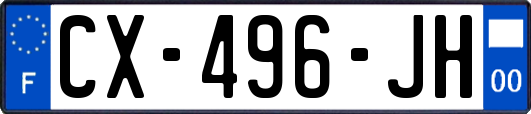 F
CX-496-JH
00